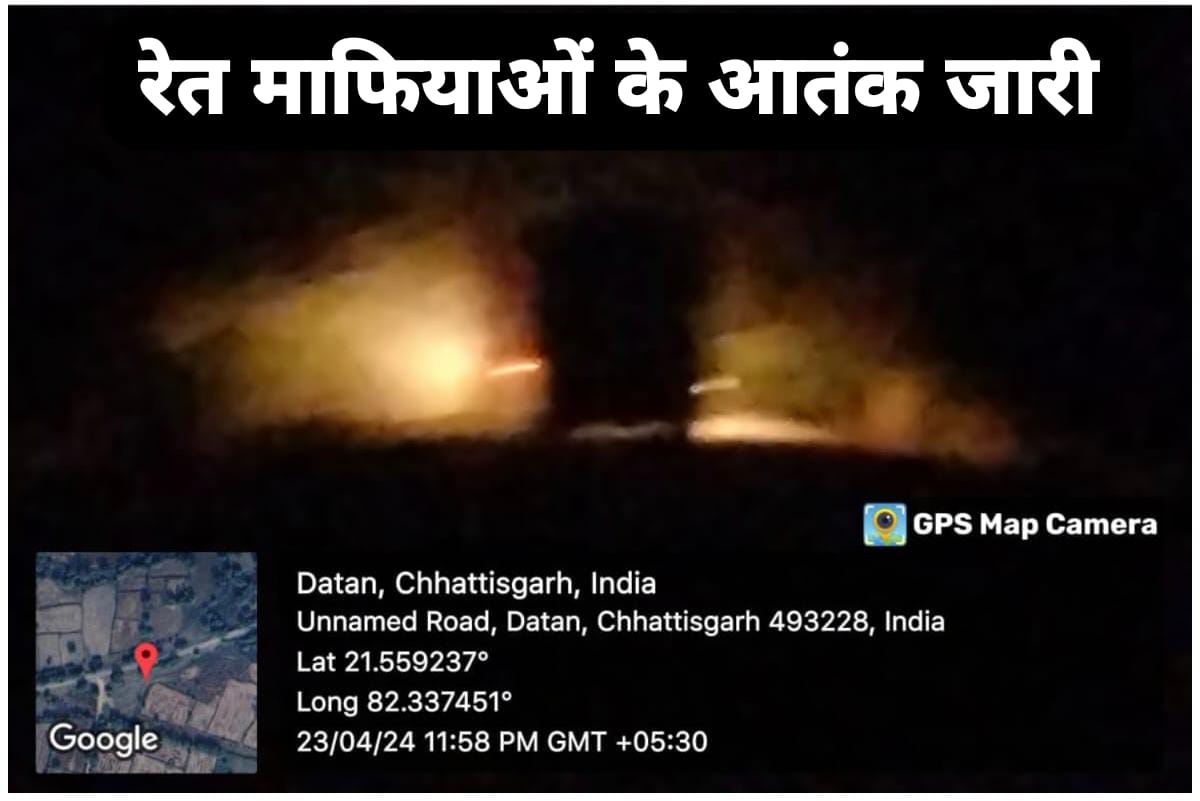 रेत माफियाओं के आतंक जारी

GPS Map Camera

Google

Datan, Chhattisgarh, India
Unnamed Road, Datan, Chhattisgarh 493228, India
Lat 21.559237°
Long 82.337451°
23/04/24 11:58 PM GMT +05:30